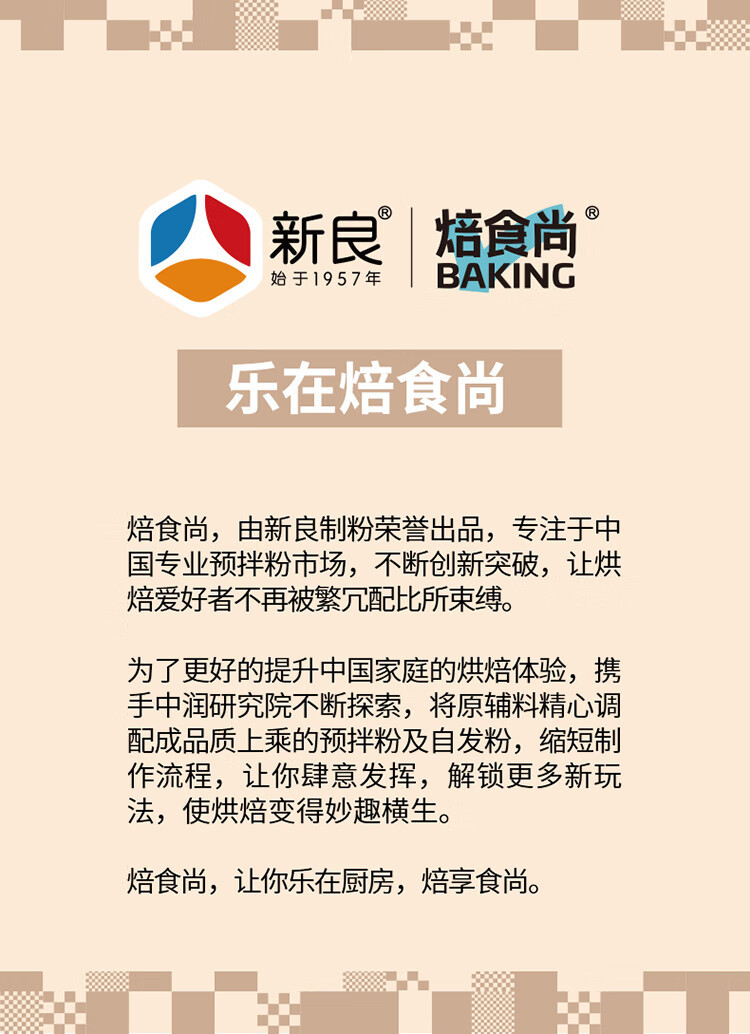 新良®
始于1957年
焙食尚®
BAKING

乐在焙食尚

焙食尚，由新良制粉荣誉出品，专注于中国专业预拌粉市场，不断创新突破，让烘焙爱好者不再被繁冗配比所束缚。

为了更好的提升中国家庭的烘焙体验，携手中润研究院不断探索，将原辅料精心调配成品质上乘的预拌粉及自发粉，缩短制作流程，让你肆意发挥，解锁更多新玩法，使烘焙变得妙趣横生。

焙食尚，让你乐在厨房，焙享食尚。